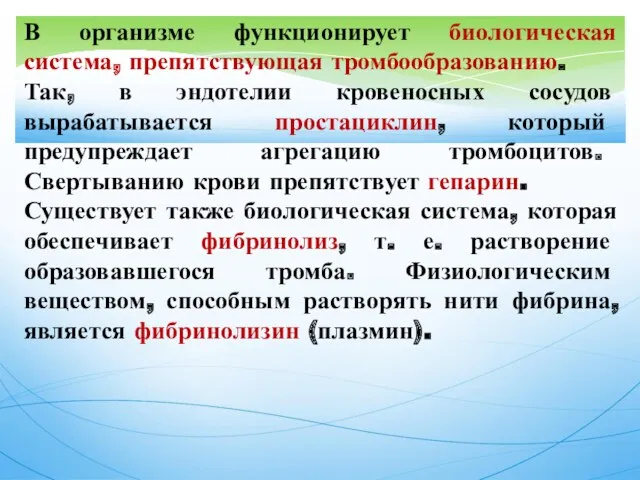 В организме функционирует биологическая система, препятствующая тромбообразованию. Так, в эндотелии кровеносных сосудов вырабатывается простациклин, который предупреждает агрегацию тромбоцитов. Свертыванию крови препятствует гепарин. Существует также биологическая система, которая обеспечивает фибринолиз, т. е. растворение образовавшегося тромба. Физиологическим веществом, способным растворять нити фибрина, является фибринолизин (плазмин).